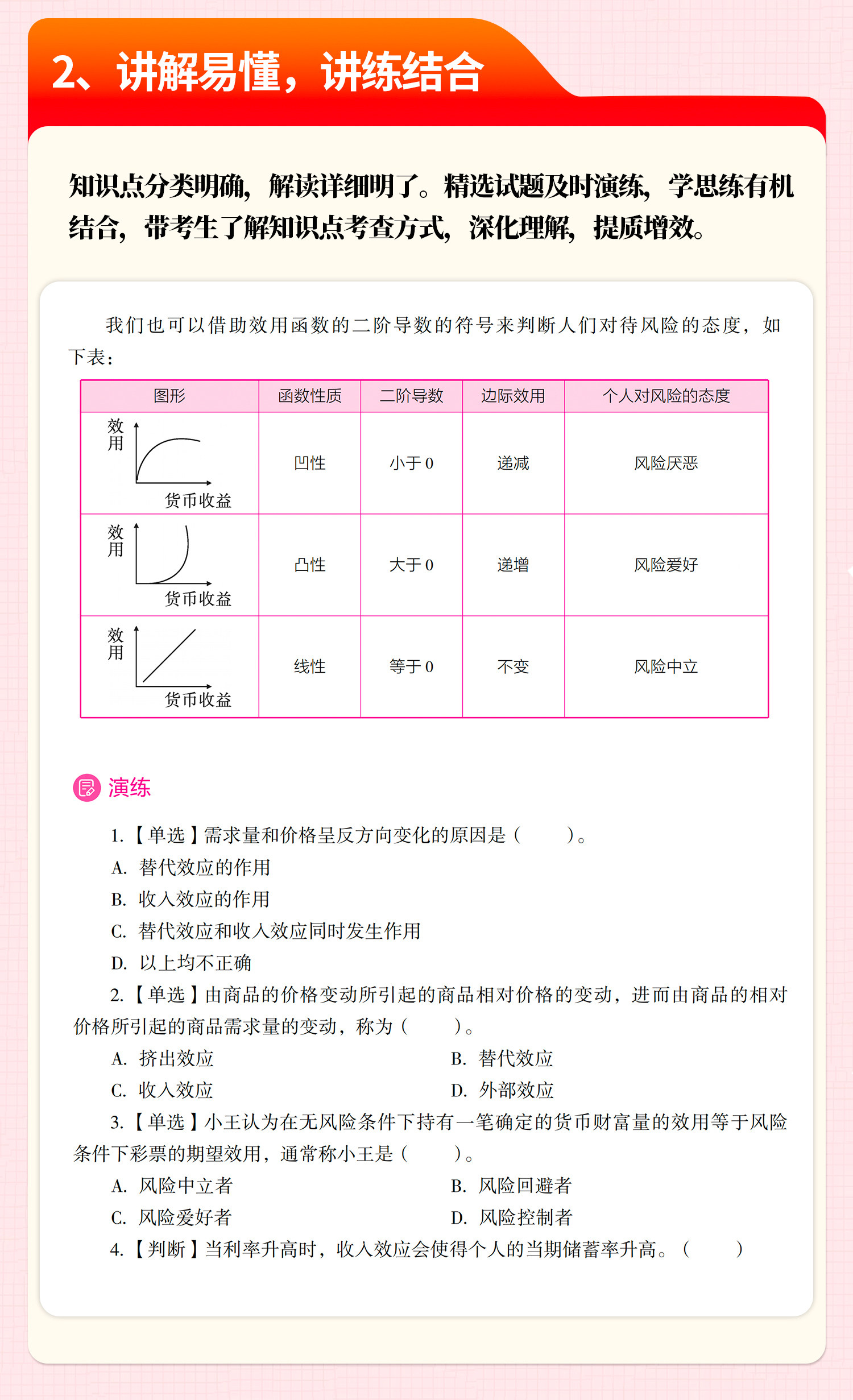 2、讲解易懂，讲练结合

知识点分类明确，解读详细明了。精选试题及时演练，学思练有机结合，带考生了解知识点考查方式，深化理解，提质增效。

我们也可以借助效用函数的二阶导数的符号来判断人们对待风险的态度，如下表：

| 图形 | 函数性质 | 二阶导数 | 边际效用 | 个人对风险的态度 |
|---|---|---|---|---|
| 效用 货币收益 | 凹性 | 小于 0 | 递减 | 风险厌恶 |
| 效用 货币收益 | 凸性 | 大于 0 | 递增 | 风险爱好 |
| 效用 货币收益 | 线性 | 等于 0 | 不变 | 风险中立 |

演练

1.【单选】需求量和价格呈反方向变化的原因是（　　）。
A. 替代效应的作用
B. 收入效应的作用
C. 替代效应和收入效应同时发生作用
D. 以上均不正确

2.【单选】由商品的价格变动所引起的商品相对价格的变动，进而由商品的相对价格所引起的商品需求量的变动，称为（　　）。
A. 挤出效应
B. 替代效应
C. 收入效应
D. 外部效应

3.【单选】小王认为在无风险条件下持有一笔确定的货币财富量的效用等于风险条件下彩票的期望效用，通常称小王是（　　）。
A. 风险中立者
B. 风险回避者
C. 风险爱好者
D. 风险控制者

4.【判断】当利率升高时，收入效应会使得个人的当期储蓄率升高。（　　）